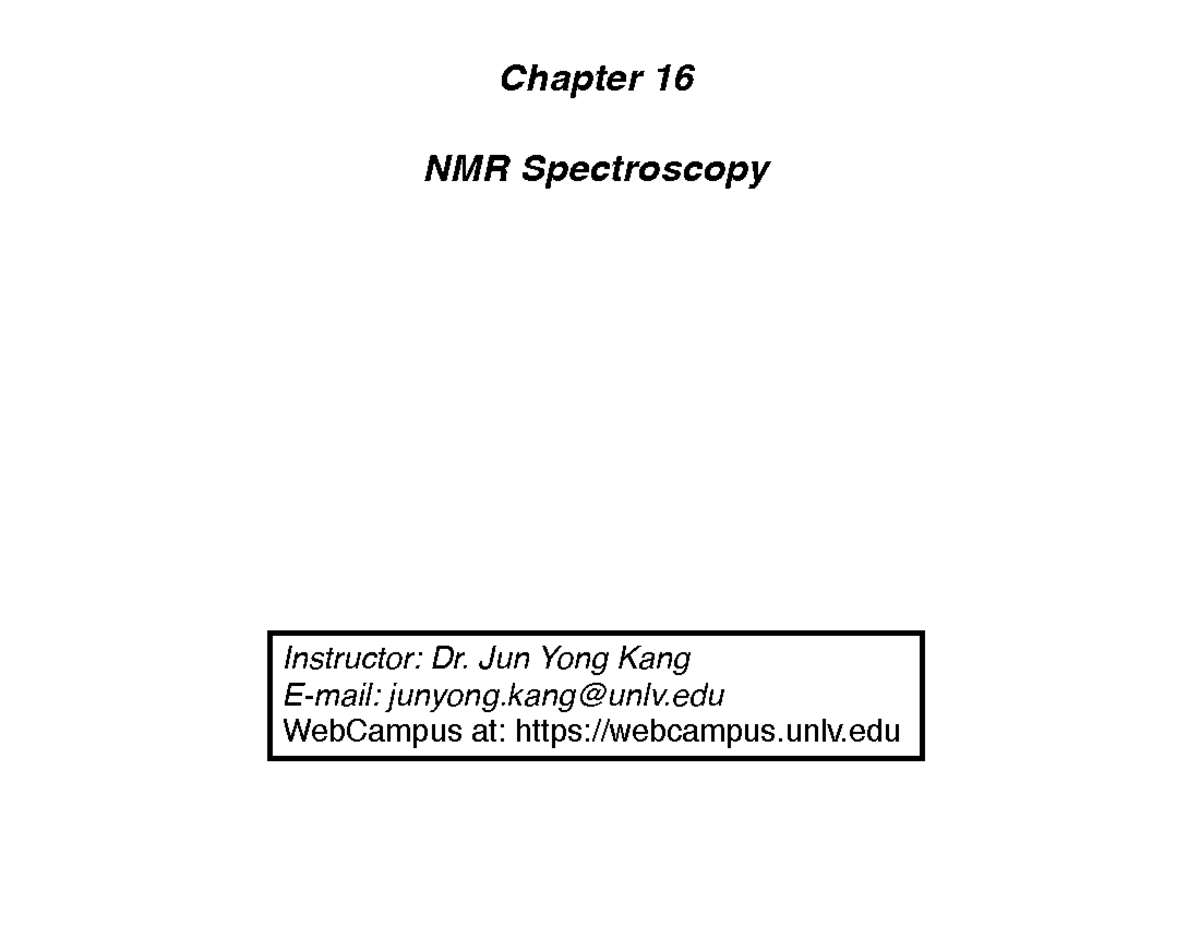 Chapter 16

NMR Spectroscopy

Instructor: Dr. Jun Yong Kang
E-mail: junyong.kang@unlv.edu
WebCampus at: https://webcampus.unlv.edu